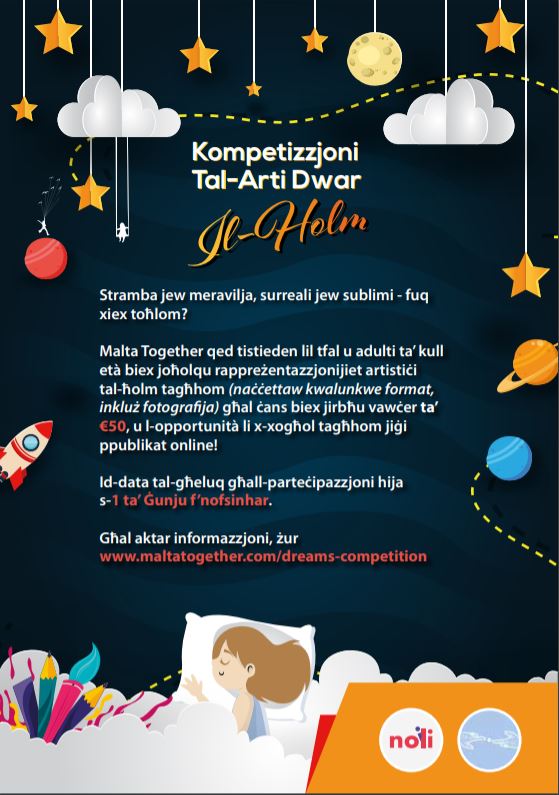 Kompetizzjoni Tal-Arti Dwar

Il-Ħolm

Stramba jew meravilja, surreali jew sublimi - fuq xiex toħlom?

Malta Together qed tistieden lil tfal u adulti ta' kull età biex joħolqu rappreżentazzjonijiet artistiċi tal-ħolm tagħhom (naċċettaw kwalunkwe format, inkluż fotografija) għal ċans biex jirbħu vawċer ta' €50, u l-opportunità li x-xogħol tagħhom jiġi ppublikat online!

Id-data tal-għeluq għall-parteċipazzjoni hija s-1 ta' Ġunju f'nofsinhar.

Għal aktar informazzjoni, żur www.maltatogether.com/dreams-competition

noli